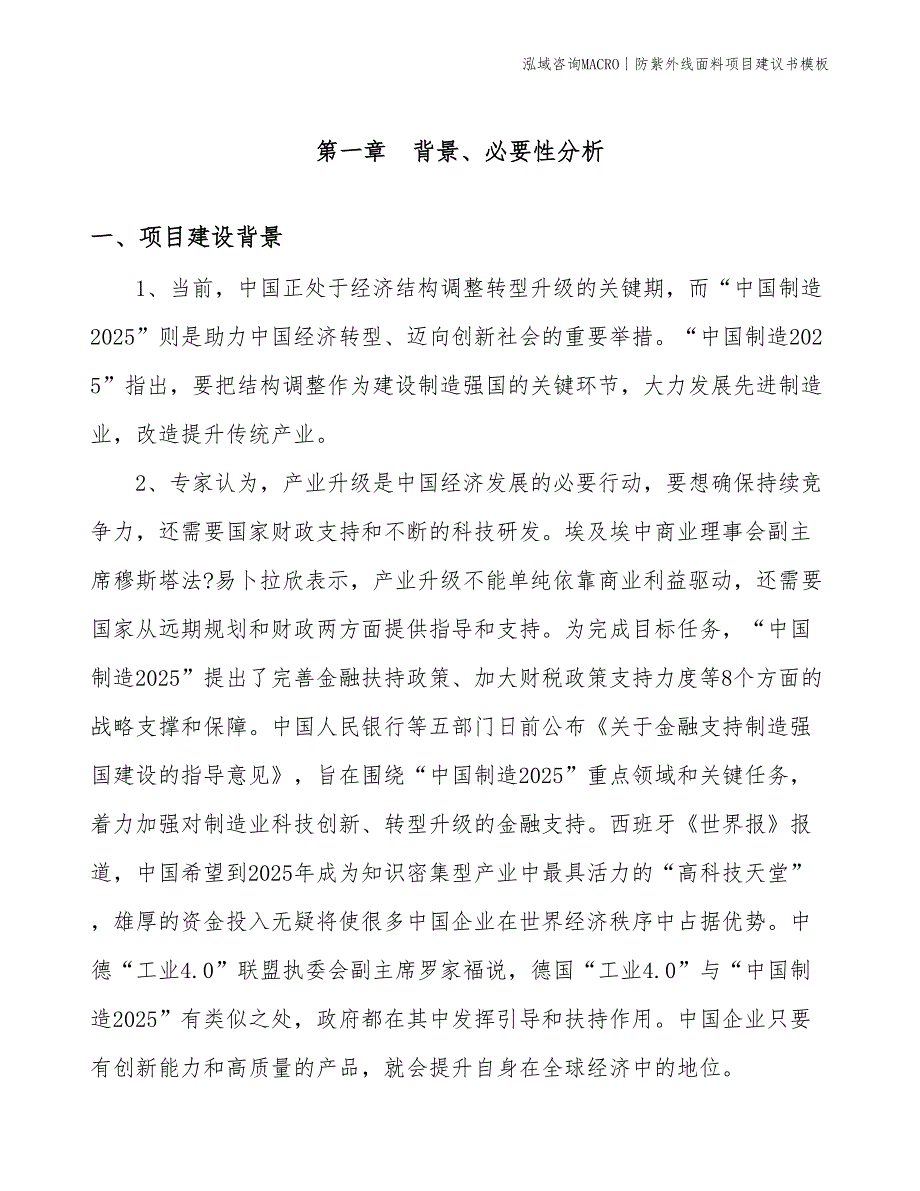 泓域咨询MACRO | 防紫外线面料项目建议书模板

第一章 背景、必要性分析

一、项目建设背景

1、当前，中国正处于经济结构调整转型升级的关键期，而“中国制造2025”则是助力中国经济转型、迈向创新社会的重要举措。“中国制造2025”指出，要把结构调整作为建设制造强国的关键环节，大力发展先进制造业，改造提升传统产业。

2、专家认为，产业升级是中国经济发展的必要行动，要想确保持续竞争力，还需要国家财政支持和不断的科技研发。埃及埃中商业理事会副主席穆斯塔法?易卜拉欣表示，产业升级不能单纯依靠商业利益驱动，还需要国家从远期规划和财政两方面提供指导和支持。为完成目标任务，“中国制造2025”提出了完善金融扶持政策、加大财税政策支持力度等8个方面的战略支撑和保障。中国人民银行等五部门日前公布《关于金融支持制造强国建设的指导意见》，旨在围绕“中国制造2025”重点领域和关键任务，着力加强对制造业科技创新、转型升级的金融支持。西班牙《世界报》报道，中国希望到2025年成为知识密集型产业中最具活力的“高科技天堂”，雄厚的资金投入无疑将使很多中国企业在世界经济秩序中占据优势。中德“工业4.0”联盟执委会副主席罗家福说，德国“工业4.0”与“中国制造2025”有类似之处，政府都在其中发挥引导和扶持作用。中国企业只要有创新能力和高质量的产品，就会提升自身在全球经济中的地位。